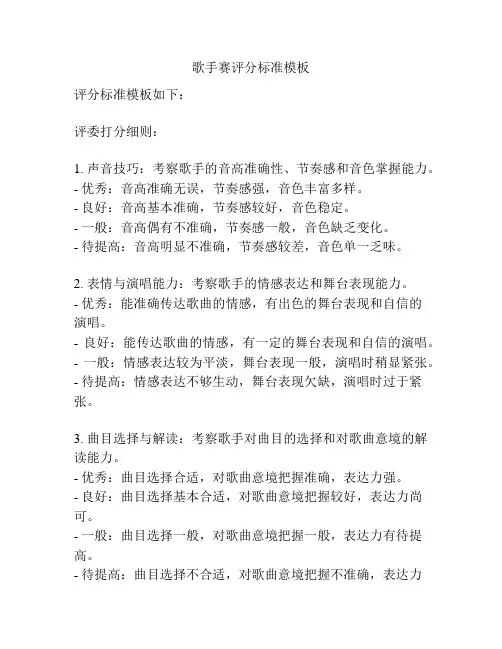 歌手赛评分标准模板

评分标准模板如下：

评委打分细则：

1. 声音技巧：考察歌手的音高准确性、节奏感和音色掌握能力。
- 优秀：音高准确无误，节奏感强，音色丰富多样。
- 良好：音高基本准确，节奏感较好，音色稳定。
- 一般：音高偶有不准确，节奏感一般，音色缺乏变化。
- 待提高：音高明显不准确，节奏感较差，音色单一乏味。

2. 表情与演唱能力：考察歌手的情感表达和舞台表现能力。
- 优秀：能准确传达歌曲的情感，有出色的舞台表现和自信的演唱。
- 良好：能传达歌曲的情感，有一定的舞台表现和自信的演唱。
- 一般：情感表达较为平淡，舞台表现一般，演唱时稍显紧张。
- 待提高：情感表达不够生动，舞台表现欠缺，演唱时过于紧张。

3. 曲目选择与解读：考察歌手对曲目的选择和对歌曲意境的解读能力。
- 优秀：曲目选择合适，对歌曲意境把握准确，表达力强。
- 良好：曲目选择基本合适，对歌曲意境把握较好，表达力尚可。
- 一般：曲目选择一般，对歌曲意境把握一般，表达力有待提高。
- 待提高：曲目选择不合适，对歌曲意境把握不准确，表达力